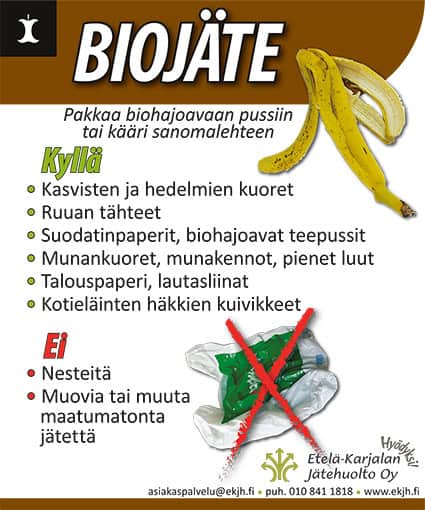 BIOJÄTE

Pakkaa biohajoavaan pussiin tai kääri sanomalehteen

Kyllä

• Kasvisten ja hedelmien kuoret
• Ruuan tähteet
• Suodatinpaperit, biohajoavat teepussit
• Munankuoret, munakennot, pienet luut
• Talouspaperi, lautasliinat
• Kotieläinten häkkien kuivikkeet

Ei

• Nesteitä
• Muovia tai muuta maatumatonta jätettä

Hyödyksi!
Etelä-Karjalan Jätehuolto Oy

asiakaspalvelu@ekjh.fi • puh. 010 841 1818 • www.ekjh.fi